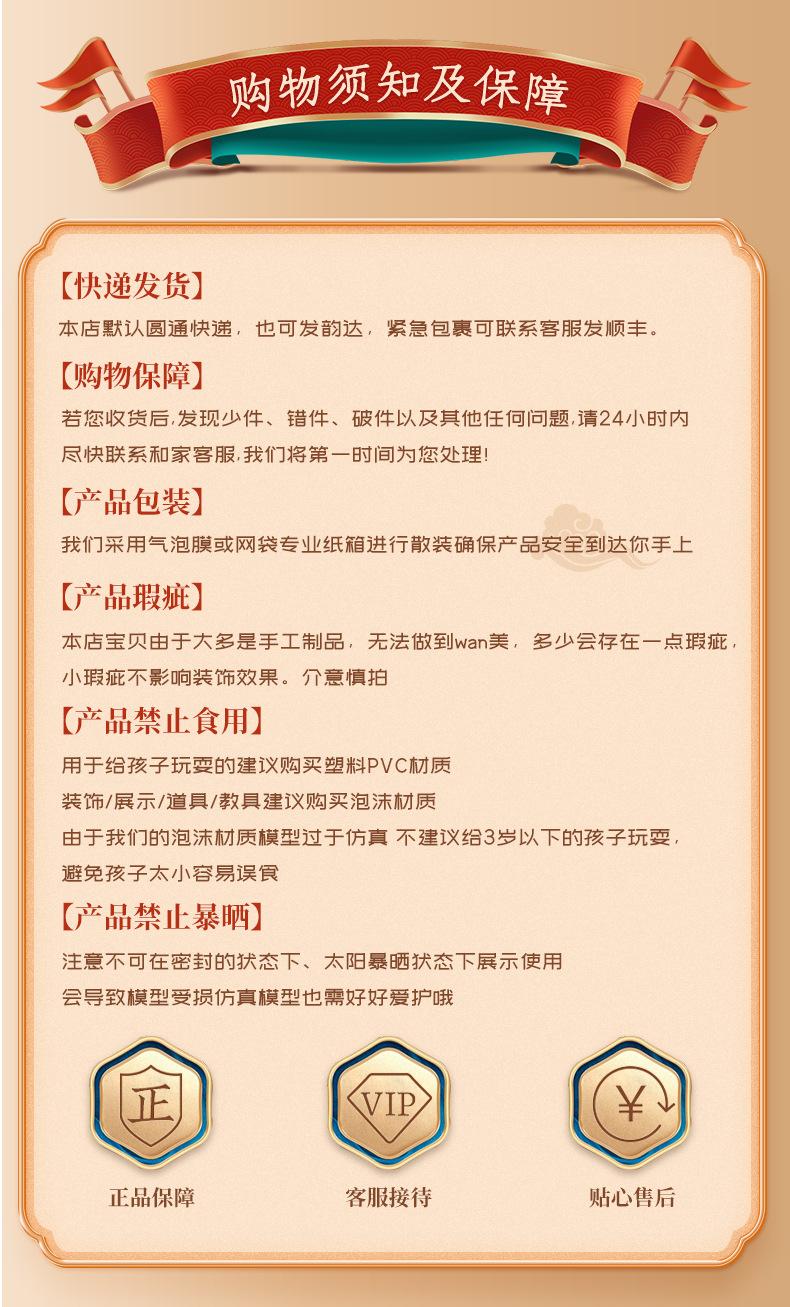 购物须知及保障

【快递发货】
本店默认圆通快递，也可发韵达，紧急包裹可联系客服发顺丰。

【购物保障】
若您收货后,发现少件、错件、破件以及其他任何问题,请24小时内尽快联系和家客服,我们将第一时间为您处理!

【产品包装】
我们采用气泡膜或网袋专业纸箱进行散装确保产品安全到达你手上

【产品瑕疵】
本店宝贝由于大多是手工制品，无法做到wan美，多少会存在一点瑕疵，小瑕疵不影响装饰效果。介意慎拍

【产品禁止食用】
用于给孩子玩耍的建议购买塑料PVC材质
装饰/展示/道具/教具建议购买泡沫材质
由于我们的泡沫材质模型过于仿真 不建议给3岁以下的孩子玩耍，避免孩子太小容易误食

【产品禁止暴晒】
注意不可在密封的状态下、太阳暴晒状态下展示使用
会导致模型受损仿真模型也需好好爱护哦

正
正品保障

VIP
客服接待

¥
贴心售后